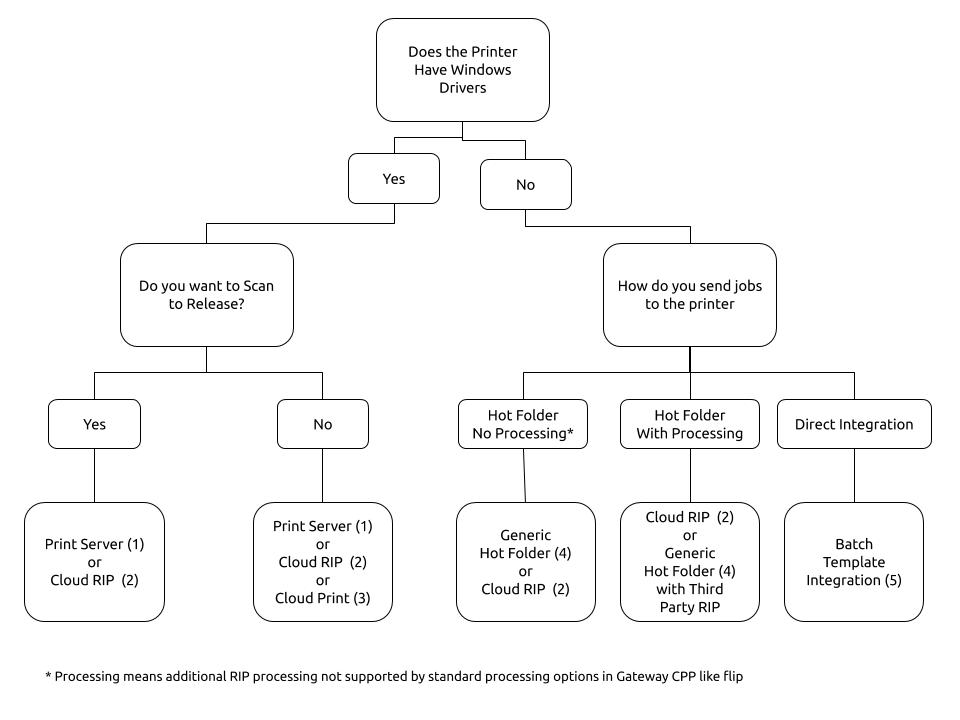 Does the Printer Have Windows Drivers

Yes

No

Do you want to Scan to Release?

How do you send jobs to the printer

Yes

No

Hot Folder No Processing*

Hot Folder With Processing

Direct Integration

Print Server (1) or Cloud RIP (2)

Print Server (1) or Cloud RIP (2) or Cloud Print (3)

Generic Hot Folder (4) or Cloud RIP (2)

Cloud RIP (2) or Generic Hot Folder (4) with Third Party RIP

Batch Template Integration (5)

* Processing means additional RIP processing not supported by standard processing options in Gateway CPP like flip